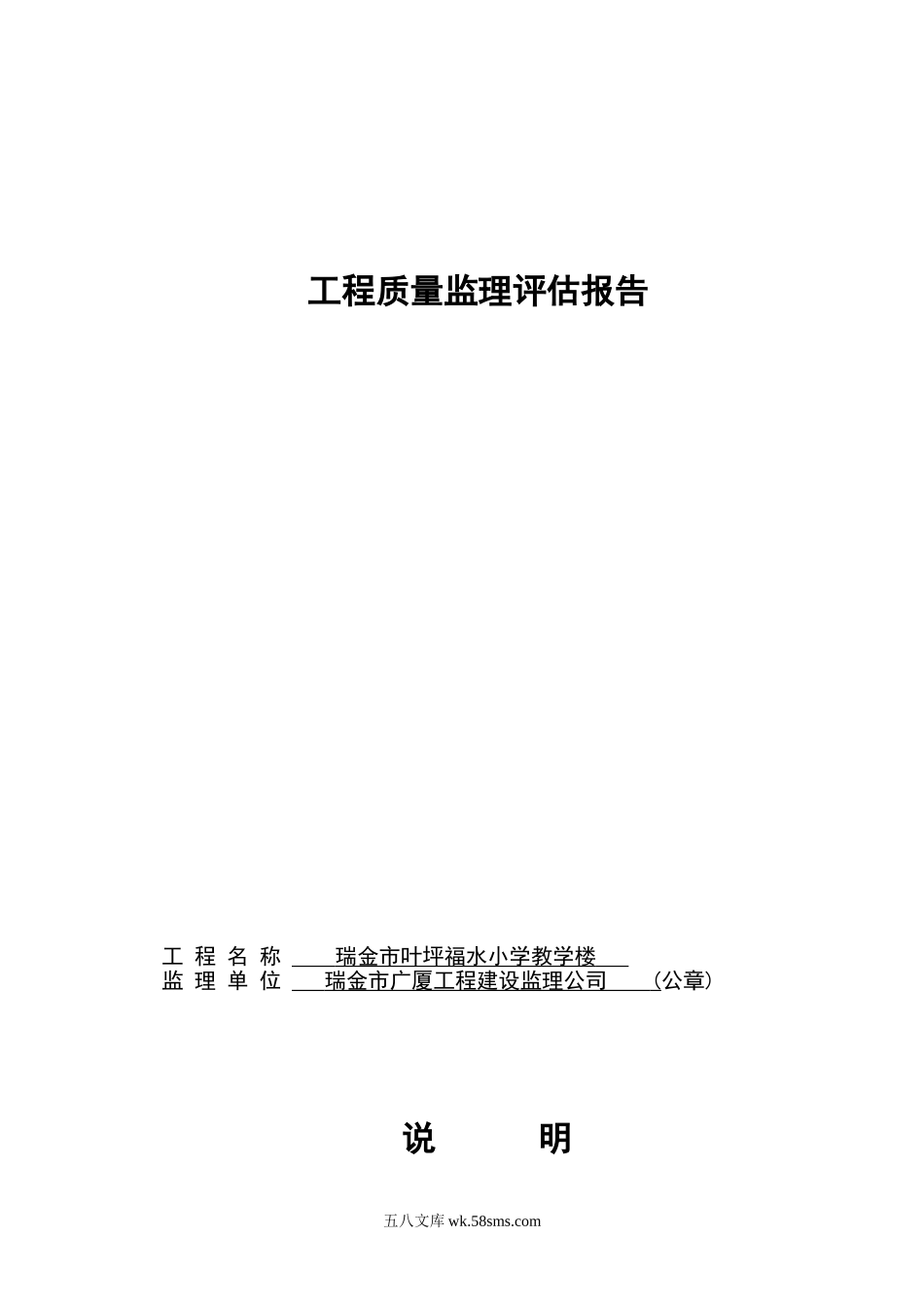 工程质量监理评估报告

工 程 名 称 瑞金市叶坪福水小学教学楼
监 理 单 位 瑞金市广厦工程建设监理公司 （公章）

说 明

五八文库 wk.58sms.com